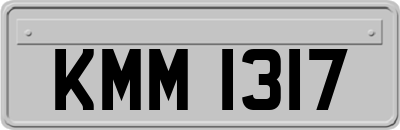 KMM 1317